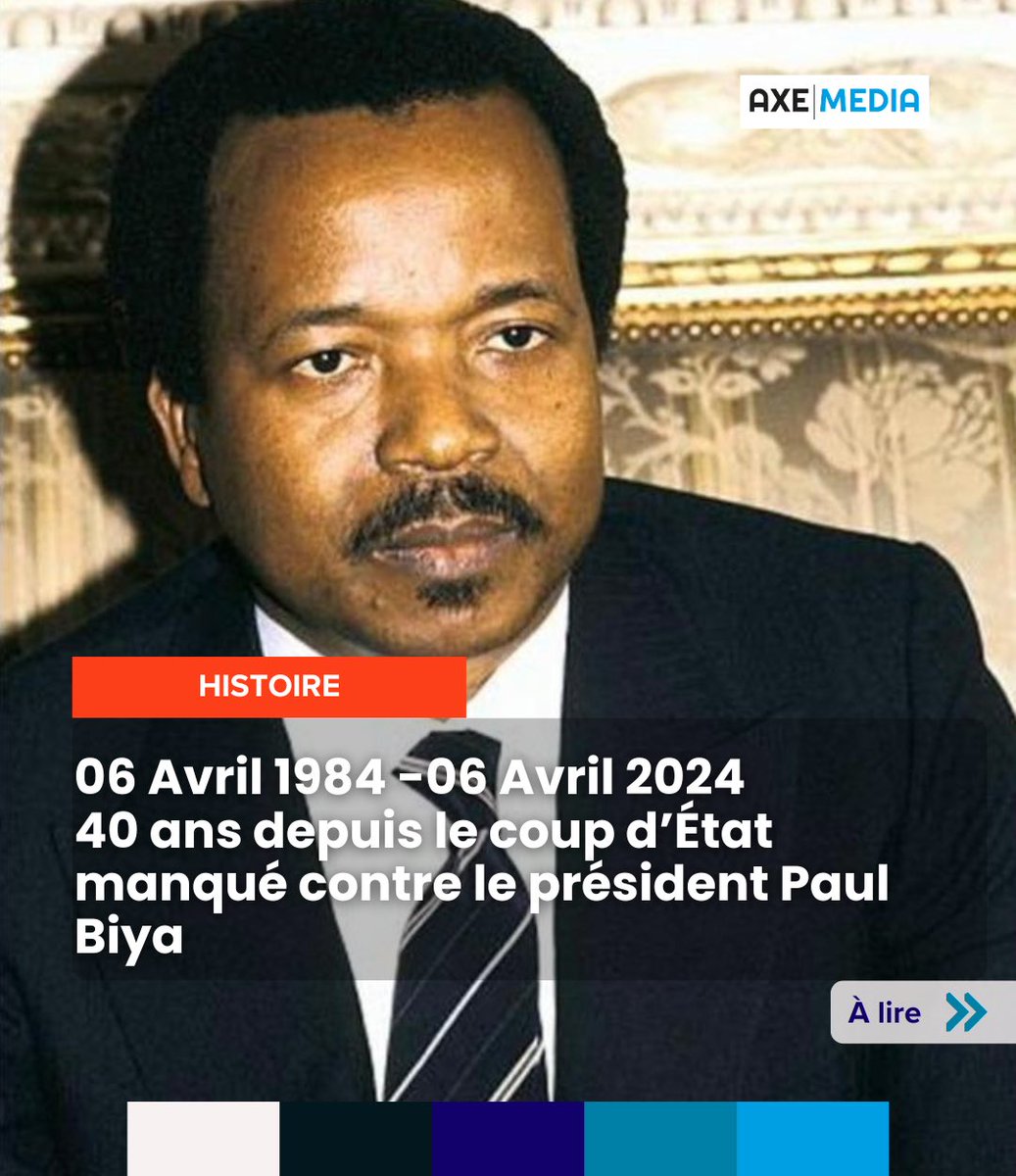 AXE MEDIA

HISTOIRE

06 Avril 1984 -06 Avril 2024
40 ans depuis le coup d'État manqué contre le président Paul Biya

À lire